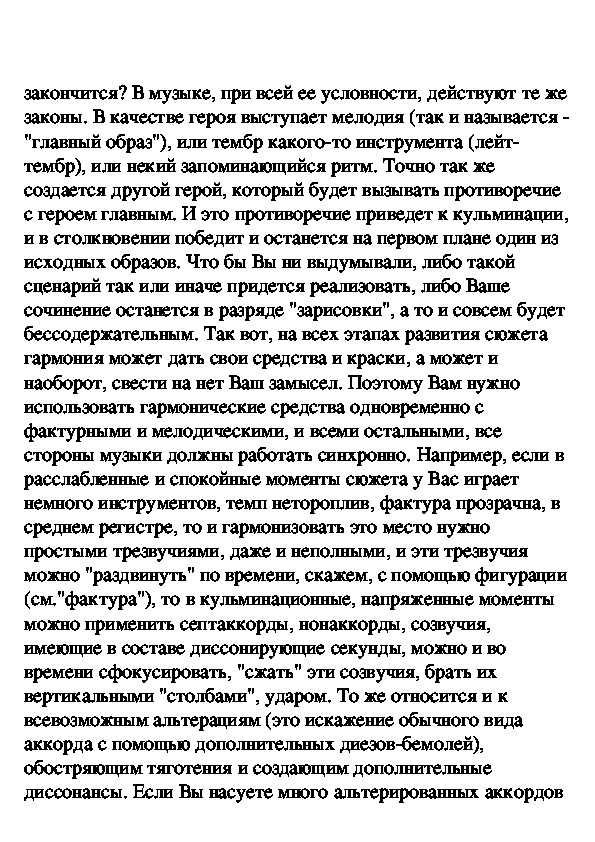 закончится? В музыке, при всей ее условности, действуют те же законы. В качестве героя выступает мелодия (так и называется - "главный образ"), или тембр какого-то инструмента (лейт-тембр), или некий запоминающийся ритм. Точно так же создается другой герой, который будет вызывать противоречие с героем главным. И это противоречие приведет к кульминации, и в столкновении победит и останется на первом плане один из исходных образов. Что бы Вы ни выдумывали, либо такой сценарий так или иначе придется реализовать, либо Ваше сочинение останется в разряде "зарисовки", а то и совсем будет бессодержательным. Так вот, на всех этапах развития сюжета гармония может дать свои средства и краски, а может и наоборот, свести на нет Ваш замысел. Поэтому Вам нужно использовать гармонические средства одновременно с фактурными и мелодическими, и всеми остальными, все стороны музыки должны работать синхронно. Например, если в расслабленные и спокойные моменты сюжета у Вас играет немного инструментов, темп нетороплив, фактура прозрачна, в среднем регистре, то и гармонизовать это место нужно простыми трезвучиями, даже и неполными, и эти трезвучия можно "раздвинуть" по времени, скажем, с помощью фигурации (см."фактура"), то в кульминационные, напряженные моменты можно применить септаккорды, нонаккорды, созвучия, имеющие в составе диссонирующие секунды, можно и во времени сфокусировать, "сжать" эти созвучия, брать их вертикальными "столбами", ударом. То же относится и к всевозможным альтерациям (это искажение обычного вида аккорда с помощью дополнительных диезов-бемолей), обостряющим тяготения и создающим дополнительные диссонансы. Если Вы насуете много альтерированных аккордов